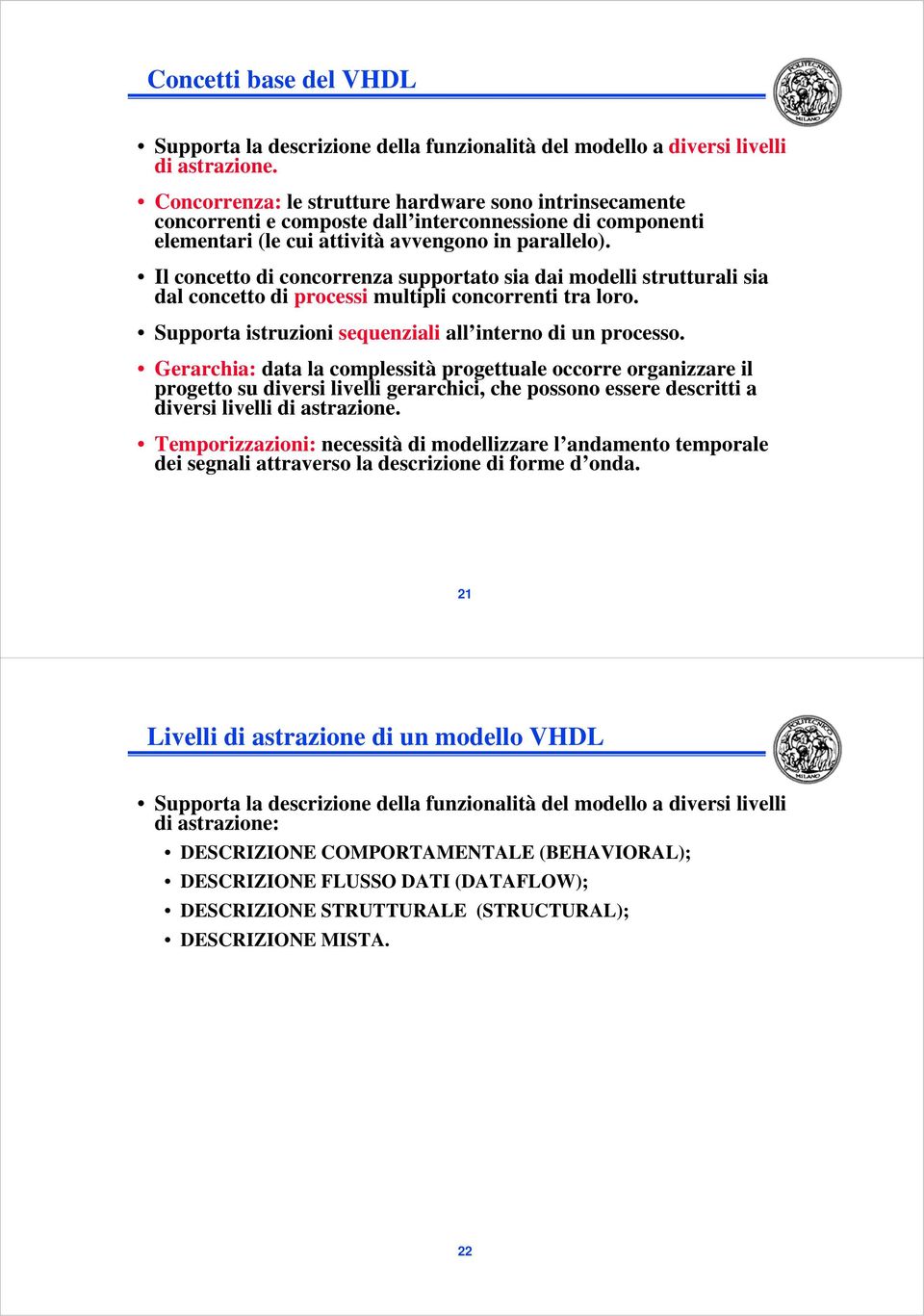 Concetti base del VHDL

POLITECNICO MILANO

• Supporta la descrizione della funzionalità del modello a diversi livelli di astrazione.

• Concorrenza: le strutture hardware sono intrinsecamente concorrenti e composte dall'interconnessione di componenti elementari (le cui attività avvengono in parallelo).

• Il concetto di concorrenza supportato sia dai modelli strutturali sia dal concetto di processi multipli concorrenti tra loro.

• Supporta istruzioni sequenziali all'interno di un processo.

• Gerarchia: data la complessità progettuale occorre organizzare il progetto su diversi livelli gerarchici, che possono essere descritti a diversi livelli di astrazione.

• Temporizzazioni: necessità di modellizzare l'andamento temporale dei segnali attraverso la descrizione di forme d'onda.

21

Livelli di astrazione di un modello VHDL

POLITECNICO MILANO

• Supporta la descrizione della funzionalità del modello a diversi livelli di astrazione:

• DESCRIZIONE COMPORTAMENTALE (BEHAVIORAL);

• DESCRIZIONE FLUSSO DATI (DATAFLOW);

• DESCRIZIONE STRUTTURALE (STRUCTURAL);

• DESCRIZIONE MISTA.

22